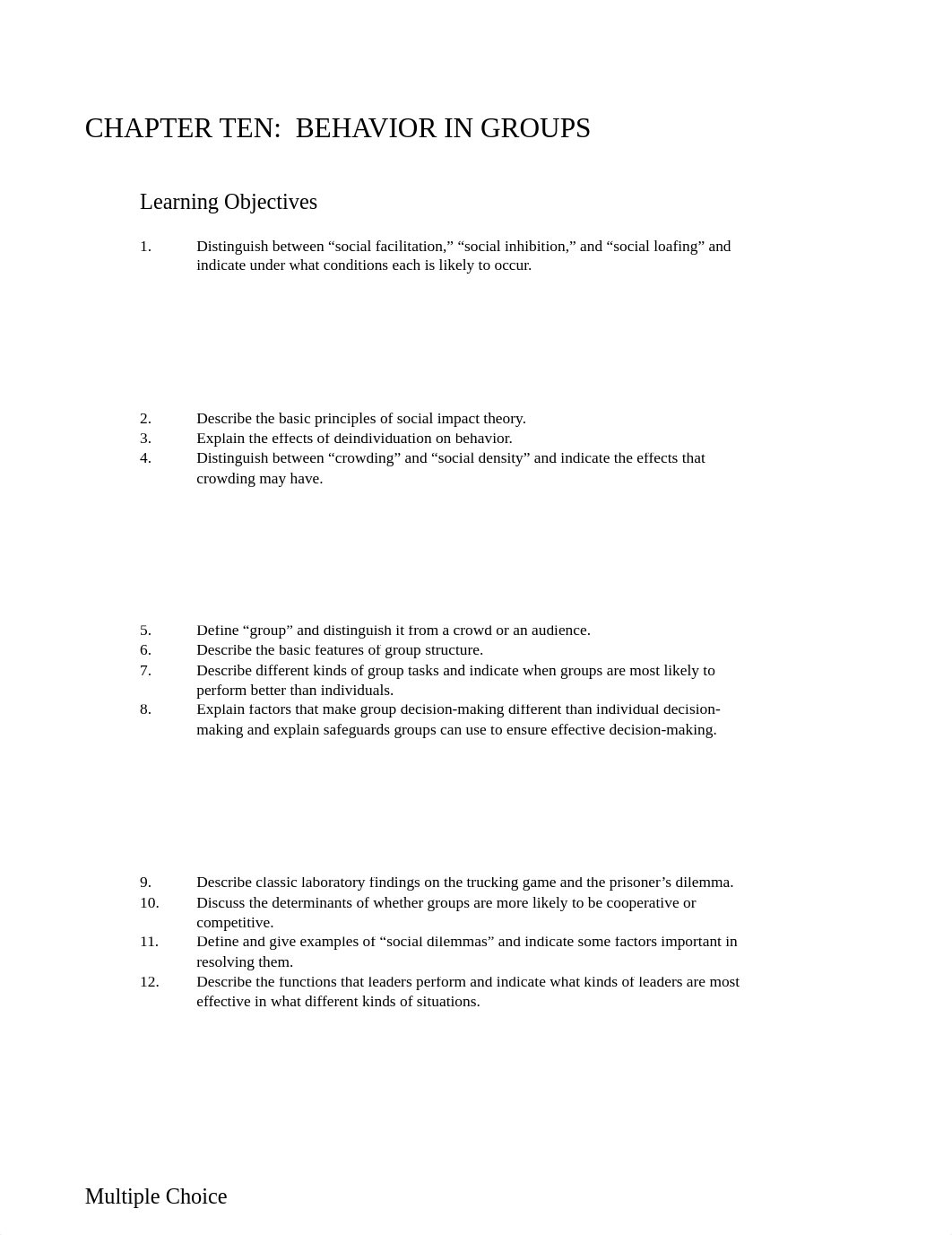 CHAPTER TEN: BEHAVIOR IN GROUPS

Learning Objectives

1. Distinguish between “social facilitation,” “social inhibition,” and “social loafing” and indicate under what conditions each is likely to occur.

2. Describe the basic principles of social impact theory.
3. Explain the effects of deindividuation on behavior.
4. Distinguish between “crowding” and “social density” and indicate the effects that crowding may have.

5. Define “group” and distinguish it from a crowd or an audience.
6. Describe the basic features of group structure.
7. Describe different kinds of group tasks and indicate when groups are most likely to perform better than individuals.
8. Explain factors that make group decision-making different than individual decision-making and explain safeguards groups can use to ensure effective decision-making.

9. Describe classic laboratory findings on the trucking game and the prisoner’s dilemma.
10. Discuss the determinants of whether groups are more likely to be cooperative or competitive.
11. Define and give examples of “social dilemmas” and indicate some factors important in resolving them.
12. Describe the functions that leaders perform and indicate what kinds of leaders are most effective in what different kinds of situations.

Multiple Choice